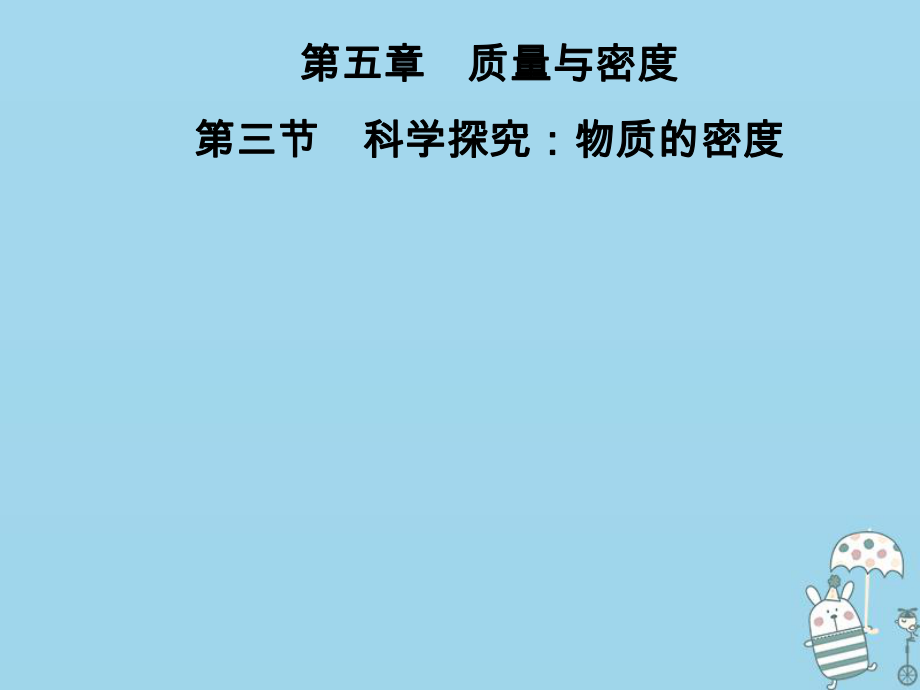 第五章　质量与密度

第三节　科学探究：物质的密度